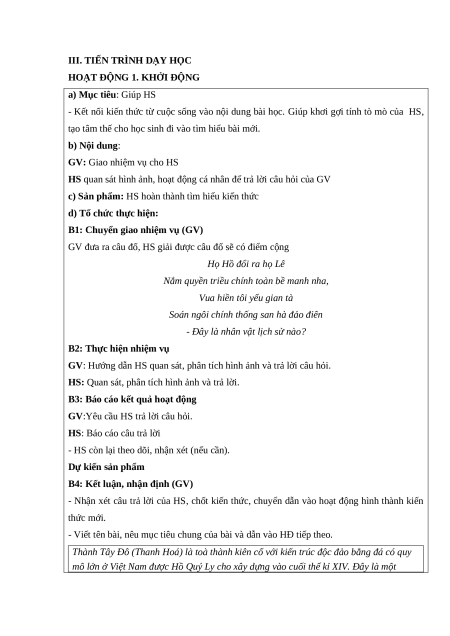 III. TIẾN TRÌNH DẠY HỌC
HOẠT ĐỘNG 1. KHỞI ĐỘNG

a) Mục tiêu: Giúp HS
- Kết nối kiến thức từ cuộc sống vào nội dung bài học. Giúp khơi gợi tính tò mò của HS, tạo tâm thế cho học sinh đi vào tìm hiểu bài mới.
b) Nội dung:
GV: Giao nhiệm vụ cho HS
HS quan sát hình ảnh, hoạt động cá nhân để trả lời câu hỏi của GV
c) Sản phẩm: HS hoàn thành tìm hiểu kiến thức
d) Tổ chức thực hiện:
B1: Chuyển giao nhiệm vụ (GV)
GV đưa ra câu đố, HS giải được câu đố sẽ có điểm cộng

Họ Hồ đổi ra họ Lê
Nắm quyền triều chính toàn bề manh nha,
Vua hiền tôi yếu gian tà
Soán ngôi chính thống san hà đảo điên
- Đây là nhân vật lịch sử nào?

B2: Thực hiện nhiệm vụ
GV: Hướng dẫn HS quan sát, phân tích hình ảnh và trả lời câu hỏi.
HS: Quan sát, phân tích hình ảnh và trả lời.
B3: Báo cáo kết quả hoạt động
GV:Yêu cầu HS trả lời câu hỏi.
HS: Báo cáo câu trả lời
- HS còn lại theo dõi, nhận xét (nếu cần).
Dự kiến sản phẩm
B4: Kết luận, nhận định (GV)
- Nhận xét câu trả lời của HS, chốt kiến thức, chuyển dẫn vào hoạt động hình thành kiến thức mới.
- Viết tên bài, nêu mục tiêu chung của bài và dẫn vào HĐ tiếp theo.

Thành Tây Đô (Thanh Hoá) là toà thành kiên cố với kiến trúc độc đáo bằng đá có quy mô lớn ở Việt Nam được Hồ Quý Ly cho xây dựng vào cuối thế kỉ XIV. Đây là một